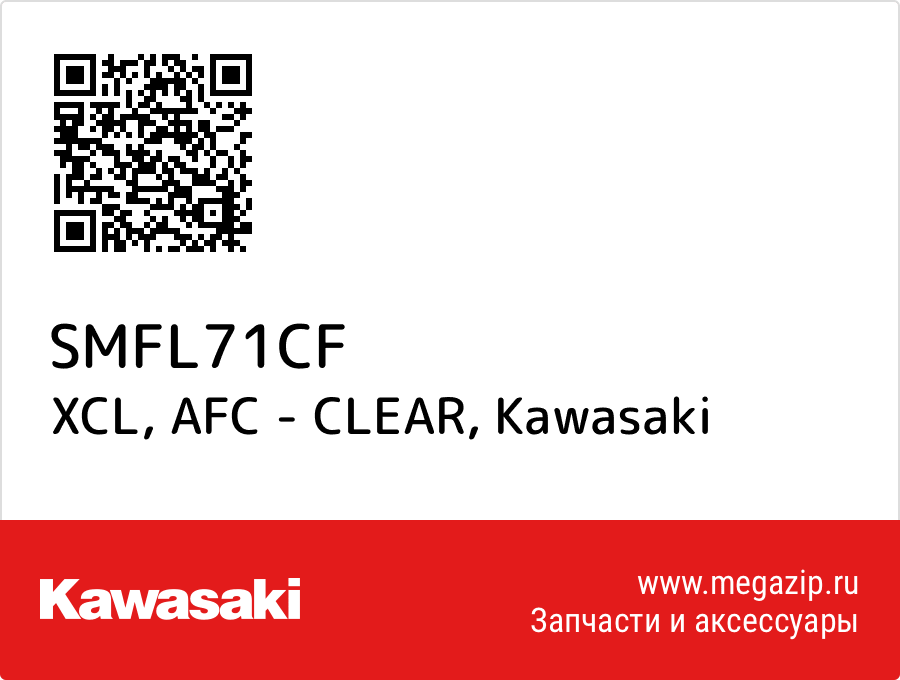 SMFL71CF
XCL, AFC - CLEAR, Kawasaki

Kawasaki

www.megazip.ru
Запчасти и аксессуары